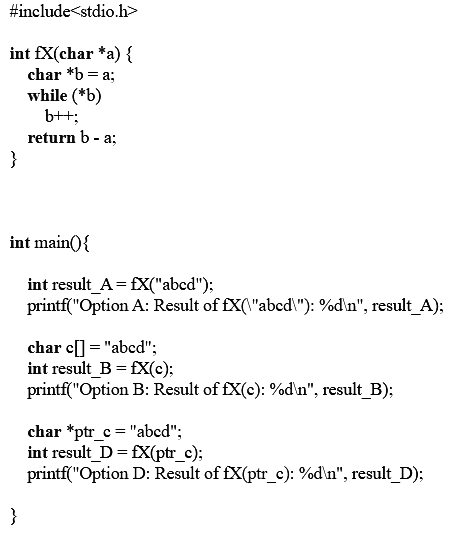 #include<stdio.h>

int fX(char *a) {
char *b = a;
while (*b)
b++;
return b - a;
}

int main(){

int result_A = fX("abcd");
printf("Option A: Result of fX(\"abcd\"): %d\n", result_A);

char c[] = "abcd";
int result_B = fX(c);
printf("Option B: Result of fX(c): %d\n", result_B);

char *ptr_c = "abcd";
int result_D = fX(ptr_c);
printf("Option D: Result of fX(ptr_c): %d\n", result_D);

}